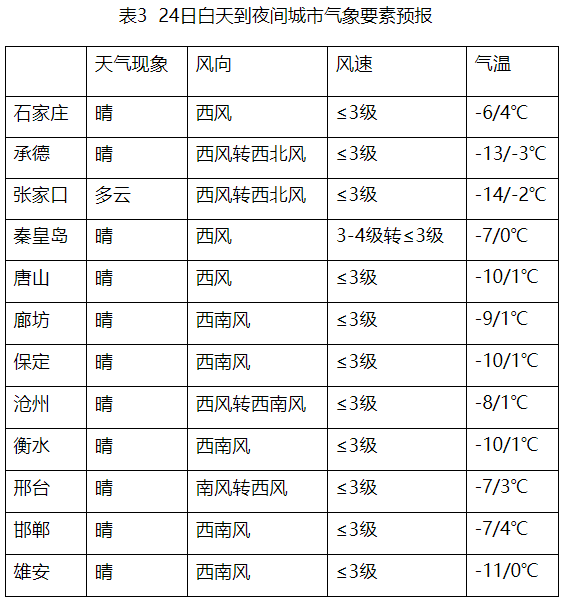 表3 24日白天到夜间城市气象要素预报

| | 天气现象 | 风向 | 风速 | 气温 |
|---|---|---|---|---|
| 石家庄 | 晴 | 西风 | ≤3级 | -6/4℃ |
| 承德 | 晴 | 西风转西北风 | ≤3级 | -13/-3℃ |
| 张家口 | 多云 | 西风转西北风 | ≤3级 | -14/-2℃ |
| 秦皇岛 | 晴 | 西风 | 3-4级转≤3级 | -7/0℃ |
| 唐山 | 晴 | 西风 | ≤3级 | -10/1℃ |
| 廊坊 | 晴 | 西南风 | ≤3级 | -9/1℃ |
| 保定 | 晴 | 西南风 | ≤3级 | -10/1℃ |
| 沧州 | 晴 | 西风转西南风 | ≤3级 | -8/1℃ |
| 衡水 | 晴 | 西南风 | ≤3级 | -10/1℃ |
| 邢台 | 晴 | 南风转西风 | ≤3级 | -7/3℃ |
| 邯郸 | 晴 | 西南风 | ≤3级 | -7/4℃ |
| 雄安 | 晴 | 西南风 | ≤3级 | -11/0℃ |